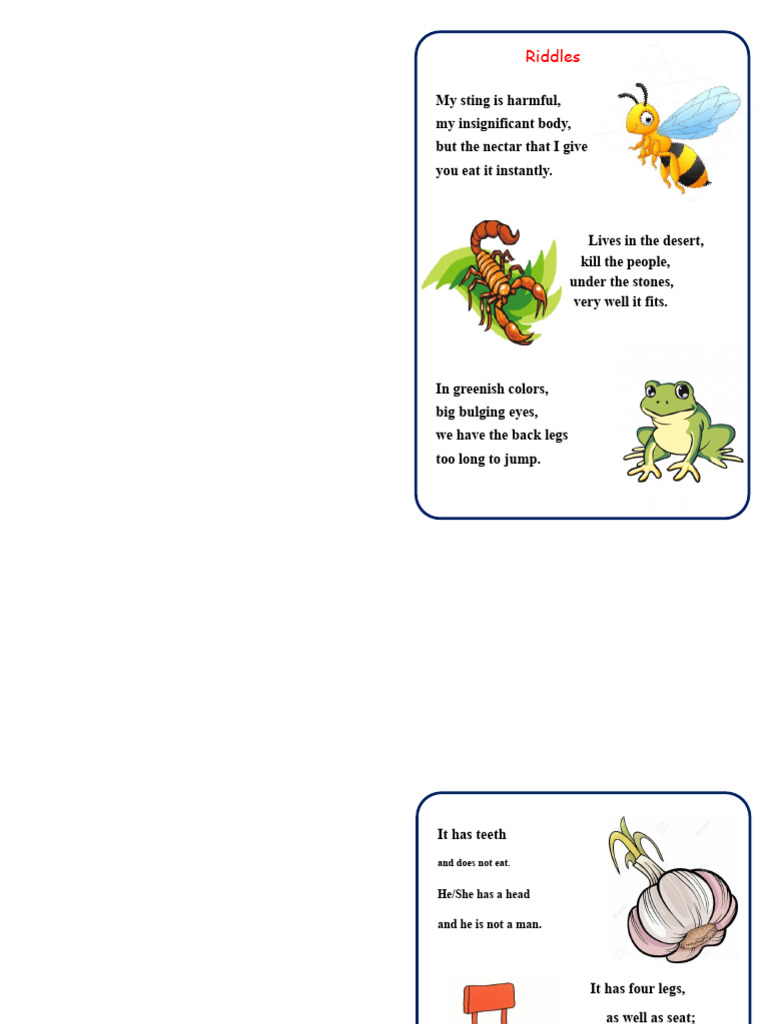 Riddles

My sting is harmful,
my insignificant body,
but the nectar that I give
you eat it instantly.

Lives in the desert,
kill the people,
under the stones,
very well it fits.

In greenish colors,
big bulging eyes,
we have the back legs
too long to jump.

It has teeth
and does not eat.
He/She has a head
and he is not a man.

It has four legs,
as well as seat;